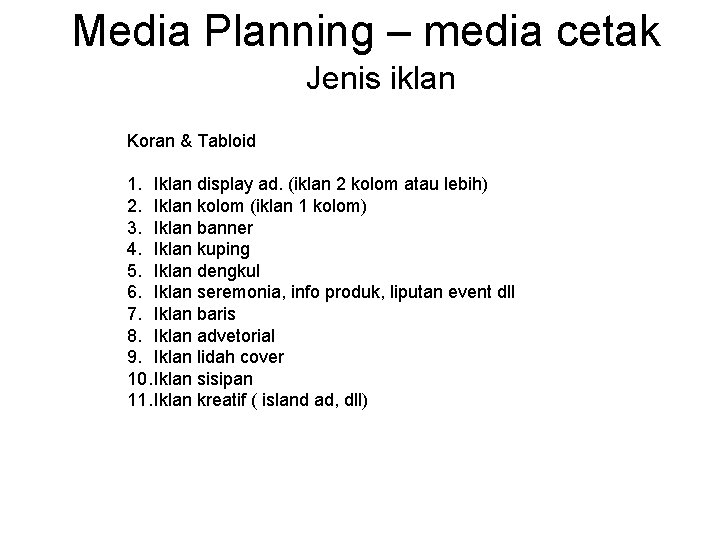 Media Planning – media cetak
Jenis iklan

Koran & Tabloid

1. Iklan display ad. (iklan 2 kolom atau lebih)
2. Iklan kolom (iklan 1 kolom)
3. Iklan banner
4. Iklan kuping
5. Iklan dengkul
6. Iklan seremonia, info produk, liputan event dll
7. Iklan baris
8. Iklan advetorial
9. Iklan lidah cover
10.Iklan sisipan
11.Iklan kreatif ( island ad, dll)